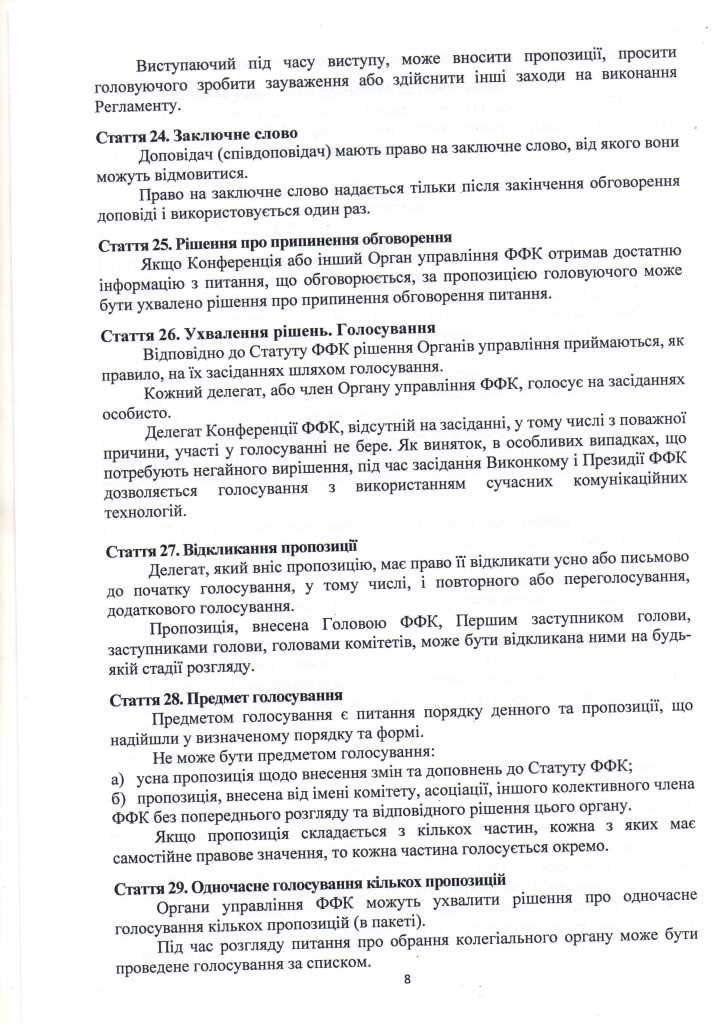 Виступаючий під часу виступу, може вносити пропозиції, просити головуючого зробити зауваження або здійснити інші заходи на виконання Регламенту.

Стаття 24. Заключне слово

Доповідач (співдоповідач) мають право на заключне слово, від якого вони можуть відмовитися.

Право на заключне слово надається тільки після закінчення обговорення доповіді і використовується один раз.

Стаття 25. Рішення про припинення обговорення

Якщо Конференція або інший Орган управління ФФК отримав достатню інформацію з питання, що обговорюється, за пропозицією головуючого може бути ухвалено рішення про припинення обговорення питання.

Стаття 26. Ухвалення рішень. Голосування

Відповідно до Статуту ФФК рішення Органів управління приймаються, як правило, на їх засіданнях шляхом голосування.

Кожний делегат, або член Органу управління ФФК, голосує на засіданнях особисто.

Делегат Конференції ФФК, відсутній на засіданні, у тому числі з поважної причини, участі у голосуванні не бере. Як виняток, в особливих випадках, що потребують негайного вирішення, під час засідання Виконкому і Президії ФФК дозволяється голосування з використанням сучасних комунікаційних технологій.

Стаття 27. Відкликання пропозиції

Делегат, який вніс пропозицію, має право її відкликати усно або письмово до початку голосування, у тому числі, і повторного або переголосування, додаткового голосування.

Пропозиція, внесена Головою ФФК, Першим заступником голови, заступниками голови, головами комітетів, може бути відкликана ними на будь-якій стадії розгляду.

Стаття 28. Предмет голосування

Предметом голосування є питання порядку денного та пропозиції, що надійшли у визначеному порядку та формі.

Не може бути предметом голосування:

а) усна пропозиція щодо внесення змін та доповнень до Статуту ФФК;

б) пропозиція, внесена від імені комітету, асоціації, іншого колективного члена ФФК без попереднього розгляду та відповідного рішення цього органу.

Якщо пропозиція складається з кількох частин, кожна з яких має самостійне правове значення, то кожна частина голосується окремо.

Стаття 29. Одночасне голосування кількох пропозицій

Органи управління ФФК можуть ухвалити рішення про одночасне голосування кількох пропозицій (в пакеті).

Під час розгляду питання про обрання колегіального органу може бути проведене голосування за списком.

8